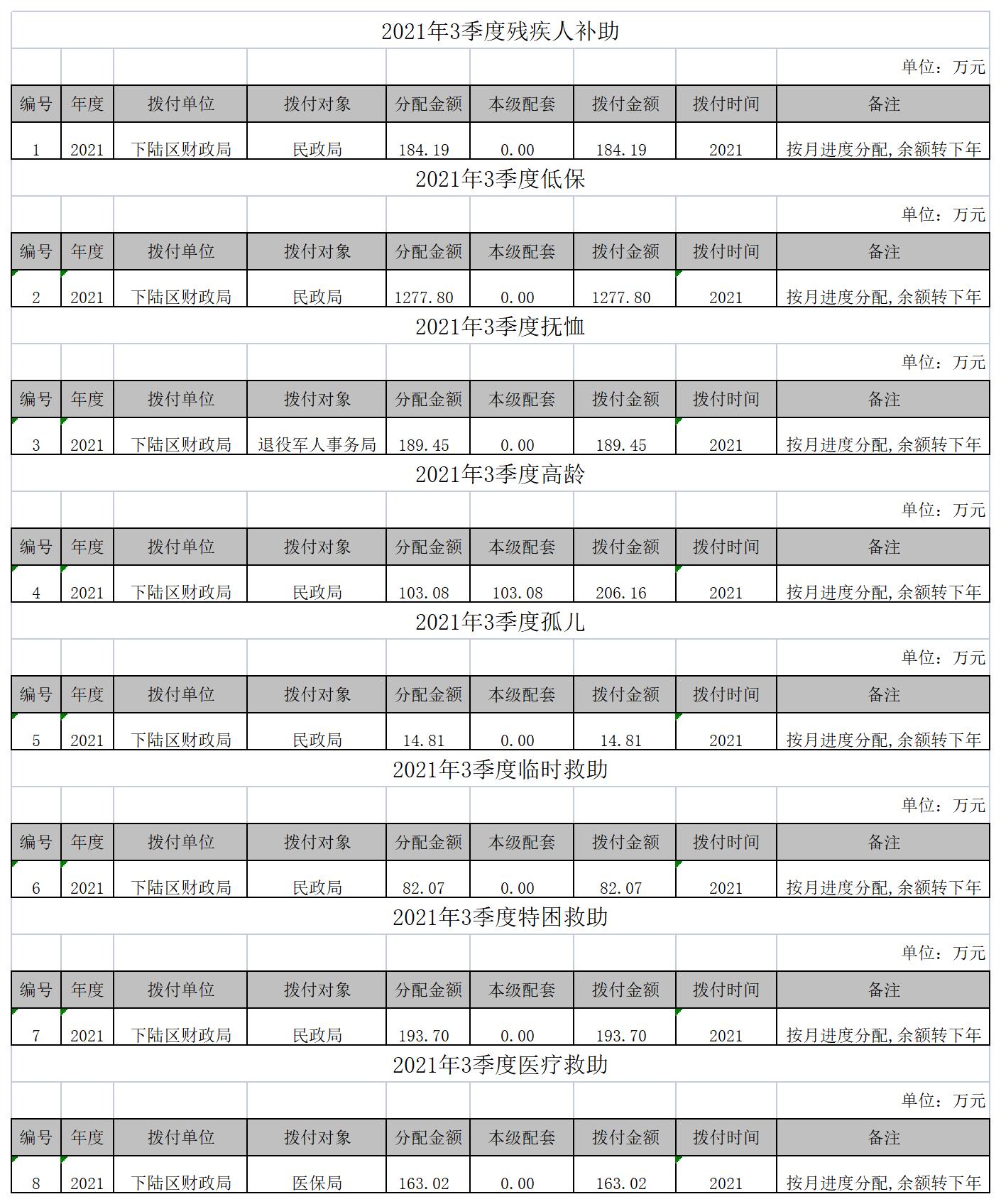 2021年3季度残疾人补助

单位：万元

| 编号 | 年度 | 拨付单位 | 拨付对象 | 分配金额 | 本级配套 | 拨付金额 | 拨付时间 | 备注 |
|---|---|---|---|---|---|---|---|---|
| 1 | 2021 | 下陆区财政局 | 民政局 | 184.19 | 0.00 | 184.19 | 2021 | 按月进度分配,余额转下年 |

2021年3季度低保

单位：万元

| 编号 | 年度 | 拨付单位 | 拨付对象 | 分配金额 | 本级配套 | 拨付金额 | 拨付时间 | 备注 |
|---|---|---|---|---|---|---|---|---|
| 2 | 2021 | 下陆区财政局 | 民政局 | 1277.80 | 0.00 | 1277.80 | 2021 | 按月进度分配,余额转下年 |

2021年3季度抚恤

单位：万元

| 编号 | 年度 | 拨付单位 | 拨付对象 | 分配金额 | 本级配套 | 拨付金额 | 拨付时间 | 备注 |
|---|---|---|---|---|---|---|---|---|
| 3 | 2021 | 下陆区财政局 | 退役军人事务局 | 189.45 | 0.00 | 189.45 | 2021 | 按月进度分配,余额转下年 |

2021年3季度高龄

单位：万元

| 编号 | 年度 | 拨付单位 | 拨付对象 | 分配金额 | 本级配套 | 拨付金额 | 拨付时间 | 备注 |
|---|---|---|---|---|---|---|---|---|
| 4 | 2021 | 下陆区财政局 | 民政局 | 103.08 | 103.08 | 206.16 | 2021 | 按月进度分配,余额转下年 |

2021年3季度孤儿

单位：万元

| 编号 | 年度 | 拨付单位 | 拨付对象 | 分配金额 | 本级配套 | 拨付金额 | 拨付时间 | 备注 |
|---|---|---|---|---|---|---|---|---|
| 5 | 2021 | 下陆区财政局 | 民政局 | 14.81 | 0.00 | 14.81 | 2021 | 按月进度分配,余额转下年 |

2021年3季度临时救助

单位：万元

| 编号 | 年度 | 拨付单位 | 拨付对象 | 分配金额 | 本级配套 | 拨付金额 | 拨付时间 | 备注 |
|---|---|---|---|---|---|---|---|---|
| 6 | 2021 | 下陆区财政局 | 民政局 | 82.07 | 0.00 | 82.07 | 2021 | 按月进度分配,余额转下年 |

2021年3季度特困救助

单位：万元

| 编号 | 年度 | 拨付单位 | 拨付对象 | 分配金额 | 本级配套 | 拨付金额 | 拨付时间 | 备注 |
|---|---|---|---|---|---|---|---|---|
| 7 | 2021 | 下陆区财政局 | 民政局 | 193.70 | 0.00 | 193.70 | 2021 | 按月进度分配,余额转下年 |

2021年3季度医疗救助

单位：万元

| 编号 | 年度 | 拨付单位 | 拨付对象 | 分配金额 | 本级配套 | 拨付金额 | 拨付时间 | 备注 |
|---|---|---|---|---|---|---|---|---|
| 8 | 2021 | 下陆区财政局 | 医保局 | 163.02 | 0.00 | 163.02 | 2021 | 按月进度分配,余额转下年 |